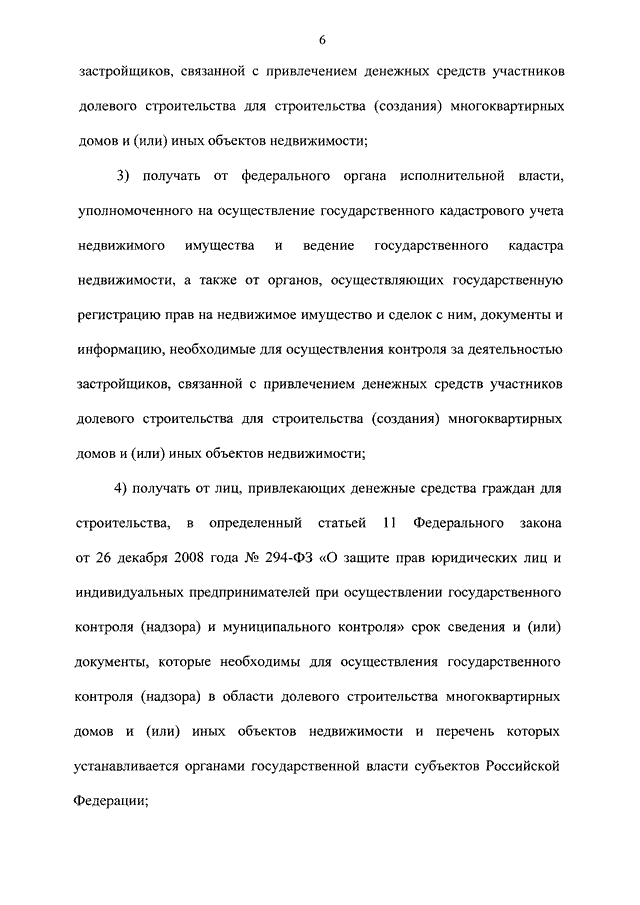 6

застройщиков, связанной с привлечением денежных средств участников долевого строительства для строительства (создания) многоквартирных домов и (или) иных объектов недвижимости;

3) получать от федерального органа исполнительной власти, уполномоченного на осуществление государственного кадастрового учета недвижимого имущества и ведение государственного кадастра недвижимости, а также от органов, осуществляющих государственную регистрацию прав на недвижимое имущество и сделок с ним, документы и информацию, необходимые для осуществления контроля за деятельностью застройщиков, связанной с привлечением денежных средств участников долевого строительства для строительства (создания) многоквартирных домов и (или) иных объектов недвижимости;

4) получать от лиц, привлекающих денежные средства граждан для строительства, в определенный статьей 11 Федерального закона от 26 декабря 2008 года № 294-ФЗ «О защите прав юридических лиц и индивидуальных предпринимателей при осуществлении государственного контроля (надзора) и муниципального контроля» срок сведения и (или) документы, которые необходимы для осуществления государственного контроля (надзора) в области долевого строительства многоквартирных домов и (или) иных объектов недвижимости и перечень которых устанавливается органами государственной власти субъектов Российской Федерации;